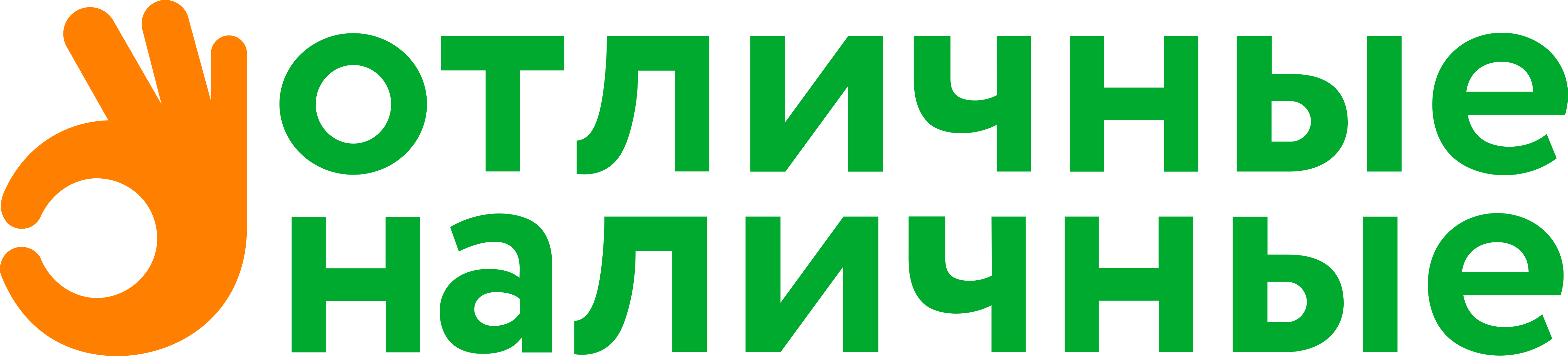 отличные наличные